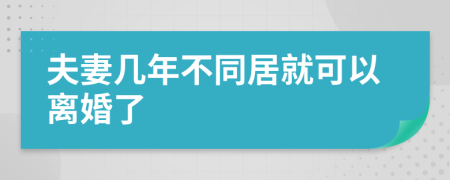 夫妻几年不同居就可以离婚了